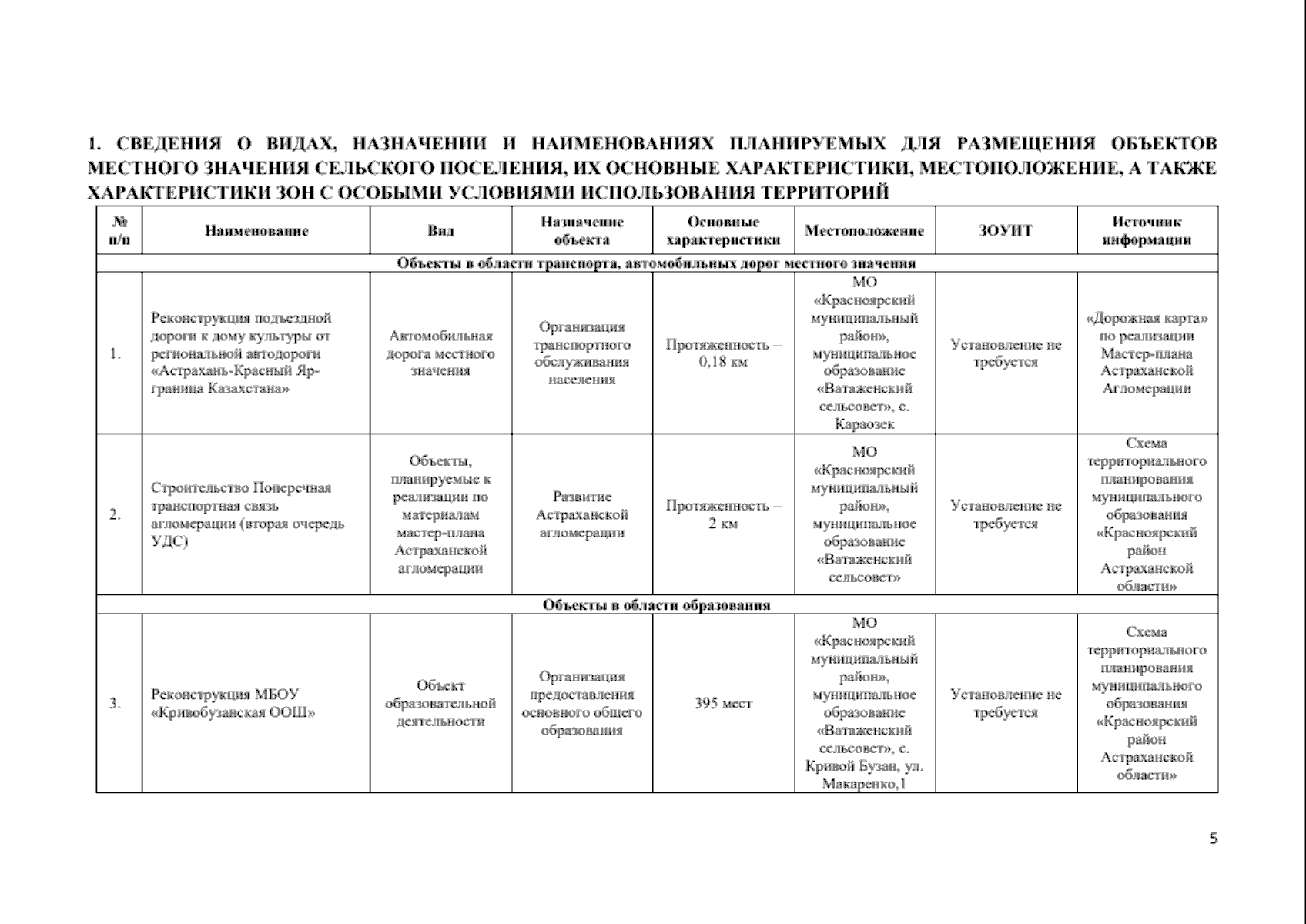 1. СВЕДЕНИЯ О ВИДАХ, НАЗНАЧЕНИИ И НАИМЕНОВАНИЯХ ПЛАНИРУЕМЫХ ДЛЯ РАЗМЕЩЕНИЯ ОБЪЕКТОВ МЕСТНОГО ЗНАЧЕНИЯ СЕЛЬСКОГО ПОСЕЛЕНИЯ, ИХ ОСНОВНЫЕ ХАРАКТЕРИСТИКИ, МЕСТОПОЛОЖЕНИЕ, А ТАКЖЕ ХАРАКТЕРИСТИКИ ЗОН С ОСОБЫМИ УСЛОВИЯМИ ИСПОЛЬЗОВАНИЯ ТЕРРИТОРИЙ

| № п/п | Наименование | Вид | Назначение объекта | Основные характеристики | Местоположение | ЗОУИТ | Источник информации |
|---|---|---|---|---|---|---|---|
| Объекты в области транспорта, автомобильных дорог местного значения | | | | | | | |
| 1. | Реконструкция подъездной дороги к дому культуры от региональной автодороги «Астрахань-Красный Яр-граница Казахстана» | Автомобильная дорога местного значения | Организация транспортного обслуживания населения | Протяженность – 0,18 км | МО «Красноярский муниципальный район», муниципальное образование «Ватаженский сельсовет», с. Караозек | Установление не требуется | «Дорожная карта» по реализации Мастер-плана Астраханской Агломерации |
| 2. | Строительство Поперечная транспортная связь агломерации (вторая очередь УДС) | Объекты, планируемые к реализации по материалам мастер-плана Астраханской агломерации | Развитие Астраханской агломерации | Протяженность – 2 км | МО «Красноярский муниципальный район», муниципальное образование «Ватаженский сельсовет» | Установление не требуется | Схема территориального планирования муниципального образования «Красноярский район Астраханской области» |
| Объекты в области образования | | | | | | | |
| 3. | Реконструкция МБОУ «Кривобузанская ООШ» | Объект образовательной деятельности | Организация предоставления основного общего образования | 395 мест | МО «Красноярский муниципальный район», муниципальное образование «Ватаженский сельсовет», с. Кривой Бузан, ул. Макаренко,1 | Установление не требуется | Схема территориального планирования муниципального образования «Красноярский район Астраханской области» |

5